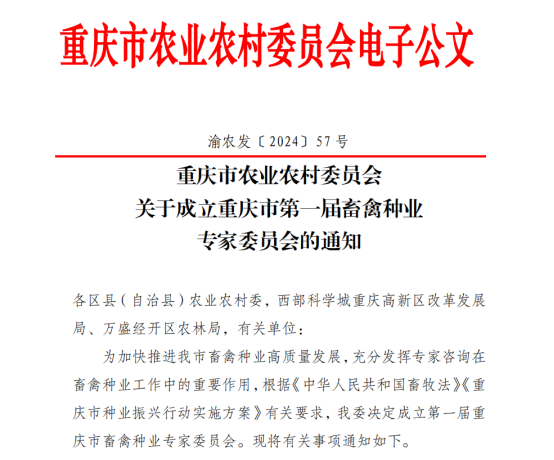 重庆市农业农村委员会电子公文

渝农发〔2024〕57号

重庆市农业农村委员会
关于成立重庆市第一届畜禽种业
专家委员会的通知

各区县（自治县）农业农村委，西部科学城重庆高新区改革发展局、万盛经开区农林局，有关单位：

为加快推进我市畜禽种业高质量发展，充分发挥专家咨询在畜禽种业工作中的重要作用，根据《中华人民共和国畜牧法》《重庆市种业振兴行动实施方案》有关要求，我委决定成立第一届重庆市畜禽种业专家委员会。现将有关事项通知如下。